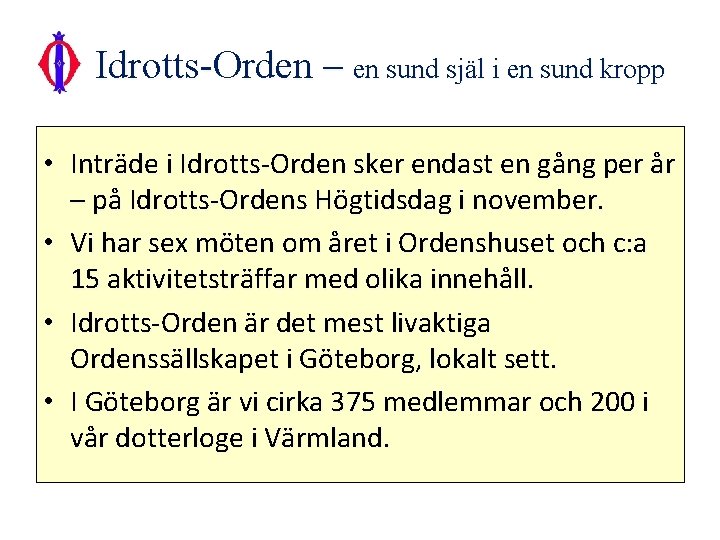 Idrotts-Orden – en sund själ i en sund kropp

• Inträde i Idrotts-Orden sker endast en gång per år – på Idrotts-Ordens Högtidsdag i november.
• Vi har sex möten om året i Ordenshuset och c:a 15 aktivitetsträffar med olika innehåll.
• Idrotts-Orden är det mest livaktiga Ordenssällskapet i Göteborg, lokalt sett.
• I Göteborg är vi cirka 375 medlemmar och 200 i vår dotterloge i Värmland.